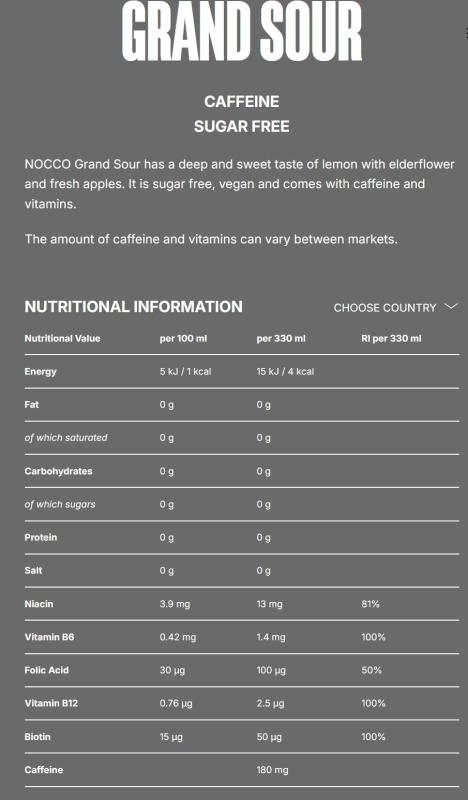 GRAND SOUR

CAFFEINE
SUGAR FREE

NOCCO Grand Sour has a deep and sweet taste of lemon with elderflower and fresh apples. It is sugar free, vegan and comes with caffeine and vitamins.

The amount of caffeine and vitamins can vary between markets.

NUTRITIONAL INFORMATION

CHOOSE COUNTRY

| Nutritional Value | per 100 ml | per 330 ml | RI per 330 ml |
|---|---|---|---|
| Energy | 5 kJ / 1 kcal | 15 kJ / 4 kcal | |
| Fat | 0 g | 0 g | |
| of which saturated | 0 g | 0 g | |
| Carbohydrates | 0 g | 0 g | |
| of which sugars | 0 g | 0 g | |
| Protein | 0 g | 0 g | |
| Salt | 0 g | 0 g | |
| Niacin | 3.9 mg | 13 mg | 81% |
| Vitamin B6 | 0.42 mg | 1.4 mg | 100% |
| Folic Acid | 30 µg | 100 µg | 50% |
| Vitamin B12 | 0.76 µg | 2.5 µg | 100% |
| Biotin | 15 µg | 50 µg | 100% |
| Caffeine | | 180 mg | |